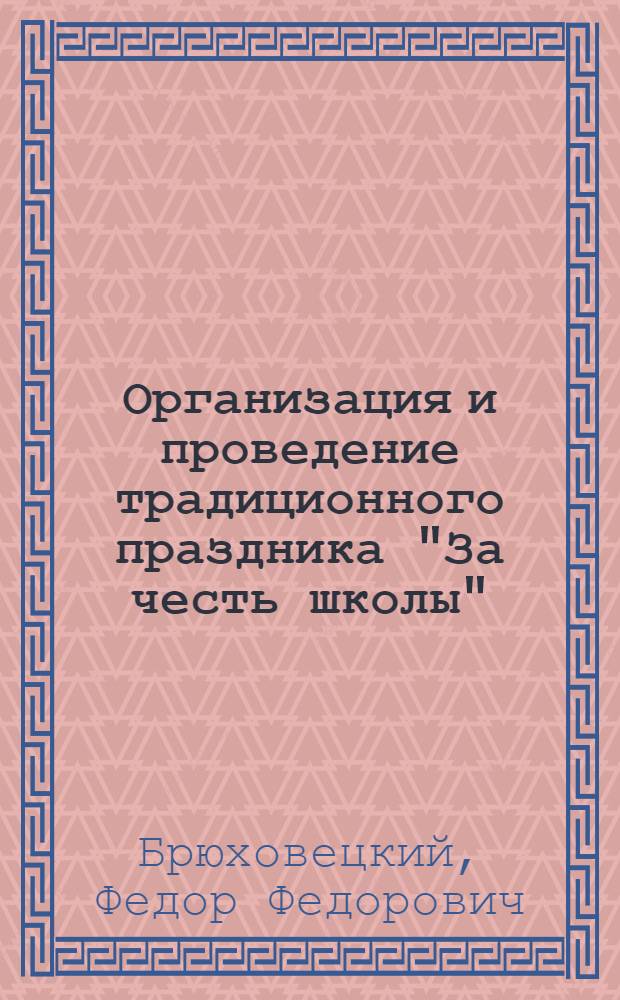 Организация и проведение традиционного праздника "За честь школы"

Брюховецкий, Федор Федорович